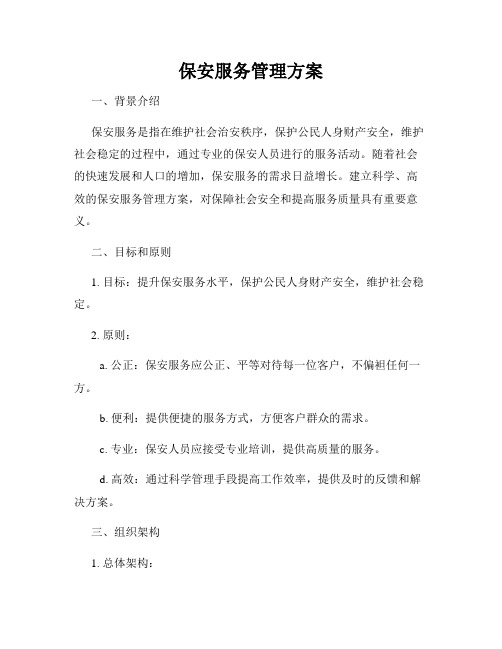 保安服务管理方案

一、背景介绍

保安服务是指在维护社会治安秩序，保护公民人身财产安全，维护社会稳定的过程中，通过专业的保安人员进行的服务活动。随着社会的快速发展和人口的增加，保安服务的需求日益增长。建立科学、高效的保安服务管理方案，对保障社会安全和提高服务质量具有重要意义。

二、目标和原则

1. 目标：提升保安服务水平，保护公民人身财产安全，维护社会稳定。

2. 原则：

a. 公正：保安服务应公正、平等对待每一位客户，不偏袒任何一方。

b. 便利：提供便捷的服务方式，方便客户群众的需求。

c. 专业：保安人员应接受专业培训，提供高质量的服务。

d. 高效：通过科学管理手段提高工作效率，提供及时的反馈和解决方案。

三、组织架构

1. 总体架构：